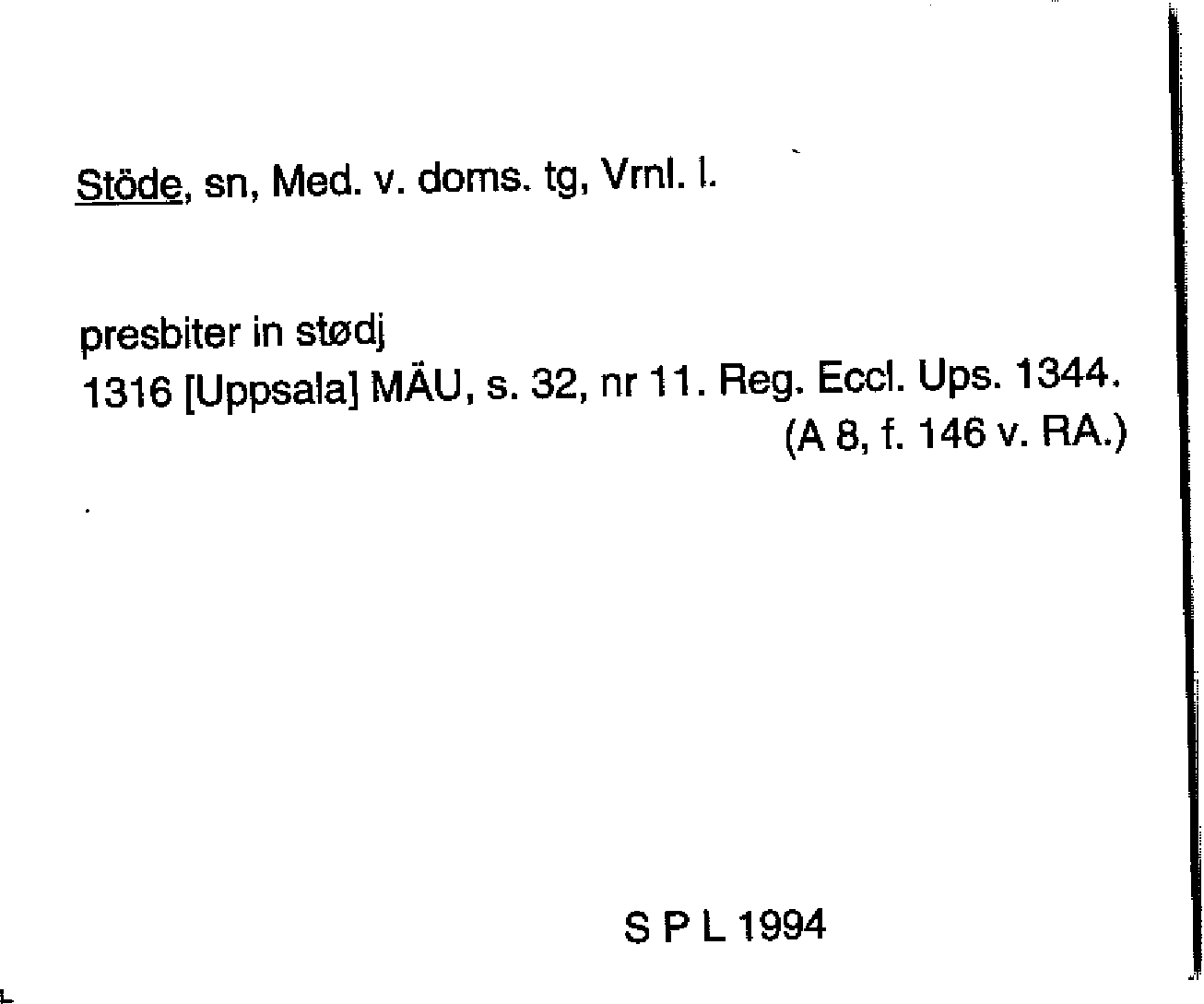 Stöde, sn, Med. v. doms. tg, Vrnl. l.

presbiter in stødj
1316 [Uppsala] MÄU, s. 32, nr 11. Reg. Eccl. Ups. 1344.
(A 8, f. 146 v. RA.)

S P L 1994